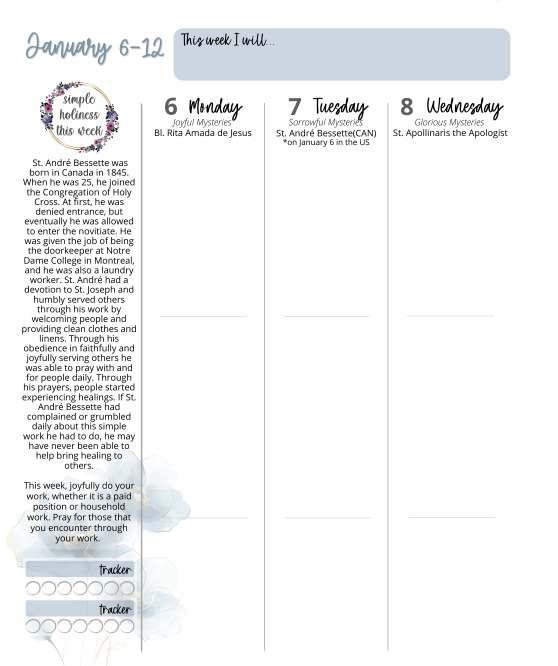 January 6-12

This week I will...

simple holiness this week

St. André Bessette was born in Canada in 1845. When he was 25, he joined the Congregation of Holy Cross. At first, he was denied entrance, but eventually he was allowed to enter the novitiate. He was given the job of being the doorkeeper at Notre Dame College in Montreal, and he was also a laundry worker. St. André had a devotion to St. Joseph and humbly served others through his work by welcoming people and providing clean clothes and linens. Through his obedience in faithfully and joyfully serving others he was able to pray with and for people daily. Through his prayers, people started experiencing healings. If St. André Bessette had complained or grumbled daily about this simple work he had to do, he may have never been able to help bring healing to others.

This week, joyfully do your work, whether it is a paid position or household work. Pray for those that you encounter through your work.

tracker

tracker

6 Monday
Joyful Mysteries
Bl. Rita Amada de Jesus

7 Tuesday
Sorrowful Mysteries
St. André Bessette(CAN)
*on January 6 in the US

8 Wednesday
Glorious Mysteries
St. Apollinaris the Apologist